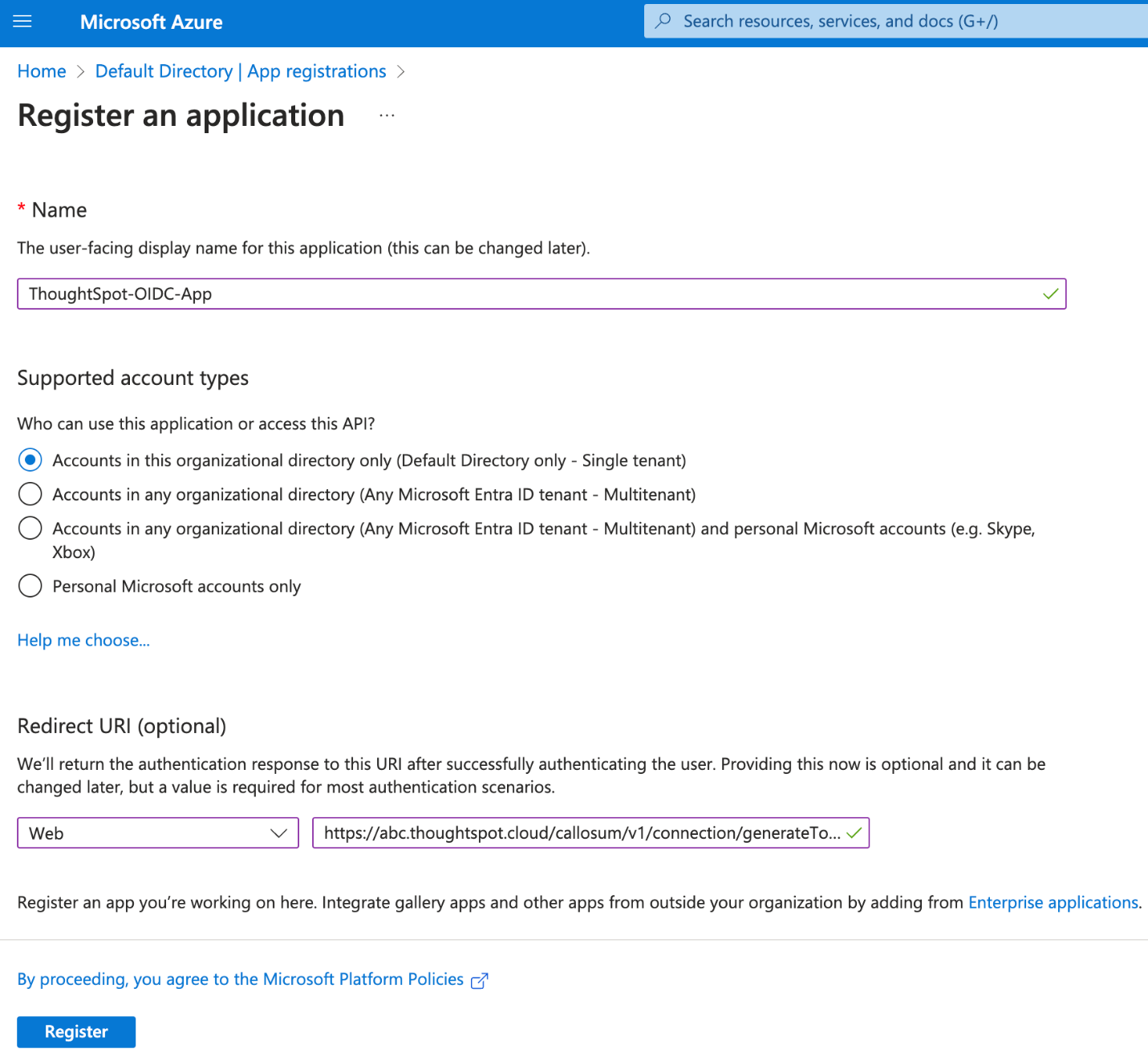 Microsoft Azure

Search resources, services, and docs (G+/)

Home > Default Directory | App registrations >

Register an application ...

* Name

The user-facing display name for this application (this can be changed later).

ThoughtSpot-OIDC-App

Supported account types

Who can use this application or access this API?

Accounts in this organizational directory only (Default Directory only - Single tenant)

Accounts in any organizational directory (Any Microsoft Entra ID tenant - Multitenant)

Accounts in any organizational directory (Any Microsoft Entra ID tenant - Multitenant) and personal Microsoft accounts (e.g. Skype, Xbox)

Personal Microsoft accounts only

Help me choose...

Redirect URI (optional)

We'll return the authentication response to this URI after successfully authenticating the user. Providing this now is optional and it can be changed later, but a value is required for most authentication scenarios.

Web

https://abc.thoughtspot.cloud/callosum/v1/connection/generateTo...

Register an app you're working on here. Integrate gallery apps and other apps from outside your organization by adding from Enterprise applications.

By proceeding, you agree to the Microsoft Platform Policies

Register